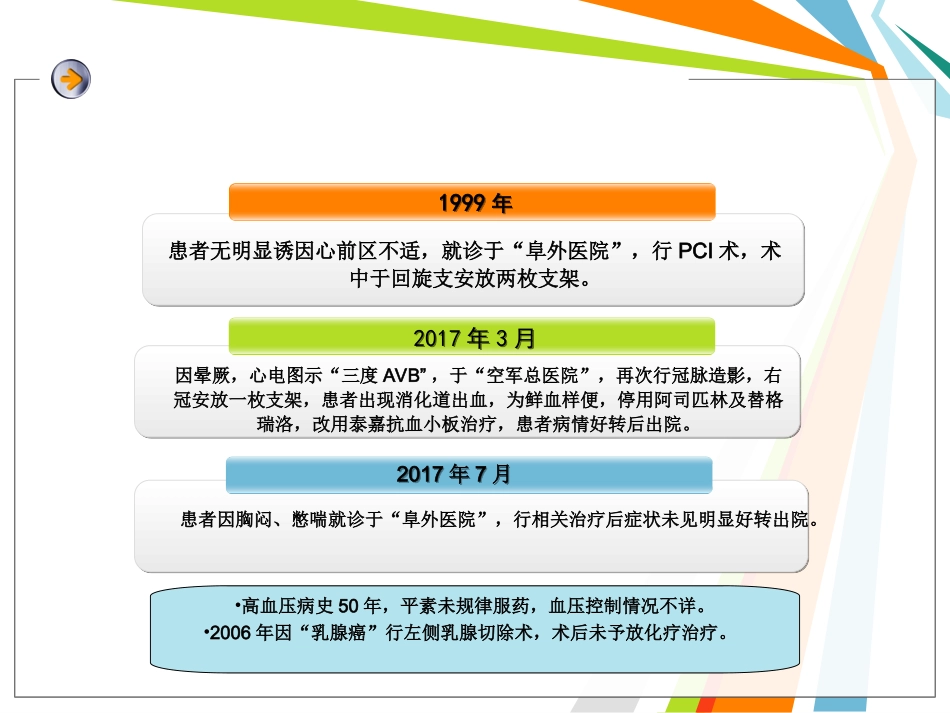 1999 年

患者无明显诱因心前区不适，就诊于“阜外医院”，行 PCI 术，术中于回旋支安放两枚支架。

2017 年 3 月

因晕厥，心电图示“三度 AVB”，于“空军总医院”，再次行冠脉造影，右冠安放一枚支架，患者出现消化道出血，为鲜血样便，停用阿司匹林及替格瑞洛，改用泰嘉抗血小板治疗，患者病情好转后出院。

2017 年 7 月

患者因胸闷、憋喘就诊于“阜外医院”，行相关治疗后症状未见明显好转出院。

•高血压病史 50 年，平素未规律服药，血压控制情况不详。
•2006 年因“乳腺癌”行左侧乳腺切除术，术后未予放化疗治疗。